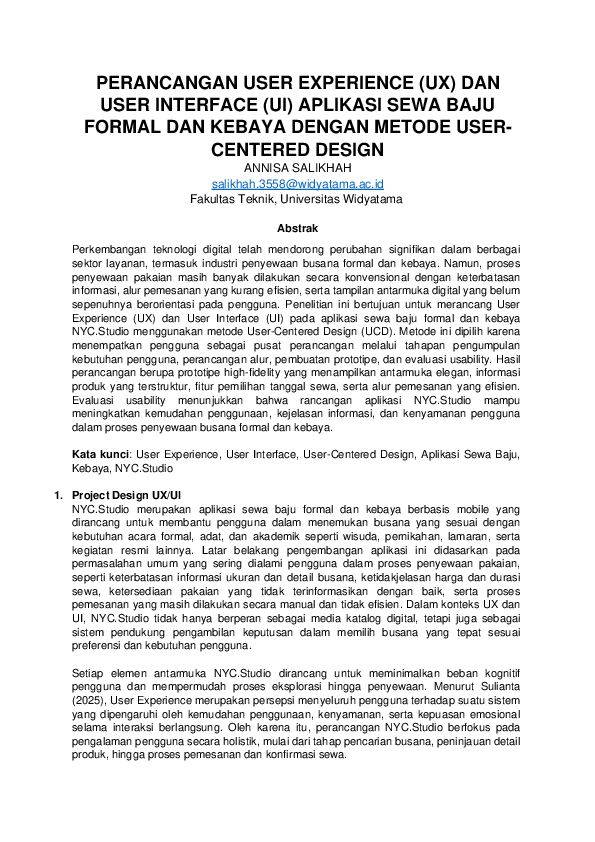 PERANCANGAN USER EXPERIENCE (UX) DAN USER INTERFACE (UI) APLIKASI SEWA BAJU FORMAL DAN KEBAYA DENGAN METODE USER-CENTERED DESIGN

ANNISA SALIKHAH
salikhah.3558@widyatama.ac.id
Fakultas Teknik, Universitas Widyatama

Abstrak

Perkembangan teknologi digital telah mendorong perubahan signifikan dalam berbagai sektor layanan, termasuk industri penyewaan busana formal dan kebaya. Namun, proses penyewaan pakaian masih banyak dilakukan secara konvensional dengan keterbatasan informasi, alur pemesanan yang kurang efisien, serta tampilan antarmuka digital yang belum sepenuhnya berorientasi pada pengguna. Penelitian ini bertujuan untuk merancang User Experience (UX) dan User Interface (UI) pada aplikasi sewa baju formal dan kebaya NYC.Studio menggunakan metode User-Centered Design (UCD). Metode ini dipilih karena menempatkan pengguna sebagai pusat perancangan melalui tahapan pengumpulan kebutuhan pengguna, perancangan alur, pembuatan prototipe, dan evaluasi usability. Hasil perancangan berupa prototipe high-fidelity yang menampilkan antarmuka elegan, informasi produk yang terstruktur, fitur pemilihan tanggal sewa, serta alur pemesanan yang efisien. Evaluasi usability menunjukkan bahwa rancangan aplikasi NYC.Studio mampu meningkatkan kemudahan penggunaan, kejelasan informasi, dan kenyamanan pengguna dalam proses penyewaan busana formal dan kebaya.

Kata kunci: User Experience, User Interface, User-Centered Design, Aplikasi Sewa Baju, Kebaya, NYC.Studio

1. Project Design UX/UI
NYC.Studio merupakan aplikasi sewa baju formal dan kebaya berbasis mobile yang dirancang untuk membantu pengguna dalam menemukan busana yang sesuai dengan kebutuhan acara formal, adat, dan akademik seperti wisuda, pernikahan, lamaran, serta kegiatan resmi lainnya. Latar belakang pengembangan aplikasi ini didasarkan pada permasalahan umum yang sering dialami pengguna dalam proses penyewaan pakaian, seperti keterbatasan informasi ukuran dan detail busana, ketidakjelasan harga dan durasi sewa, ketersediaan pakaian yang tidak terinformasikan dengan baik, serta proses pemesanan yang masih dilakukan secara manual dan tidak efisien. Dalam konteks UX dan UI, NYC.Studio tidak hanya berperan sebagai media katalog digital, tetapi juga sebagai sistem pendukung pengambilan keputusan dalam memilih busana yang tepat sesuai preferensi dan kebutuhan pengguna.

Setiap elemen antarmuka NYC.Studio dirancang untuk meminimalkan beban kognitif pengguna dan mempermudah proses eksplorasi hingga penyewaan. Menurut Sulianta (2025), User Experience merupakan persepsi menyeluruh pengguna terhadap suatu sistem yang dipengaruhi oleh kemudahan penggunaan, kenyamanan, serta kepuasan emosional selama interaksi berlangsung. Oleh karena itu, perancangan NYC.Studio berfokus pada pengalaman pengguna secara holistik, mulai dari tahap pencarian busana, peninjauan detail produk, hingga proses pemesanan dan konfirmasi sewa.